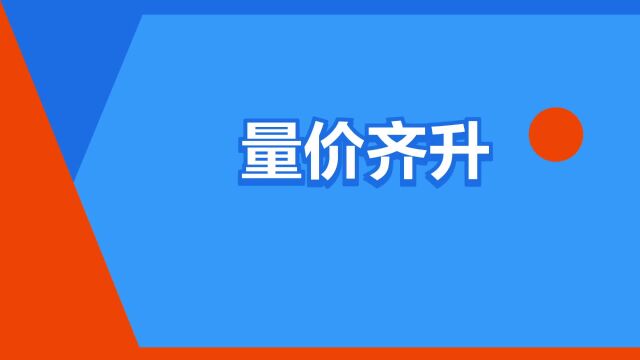 量价齐升